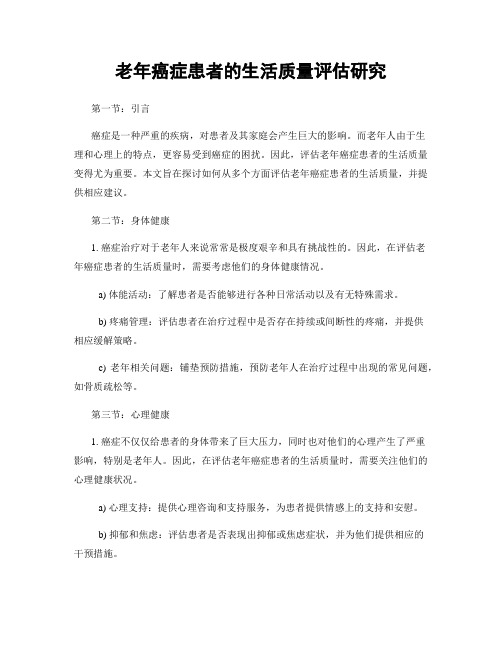 老年癌症患者的生活质量评估研究

第一节：引言

癌症是一种严重的疾病，对患者及其家庭会产生巨大的影响。而老年人由于生理和心理上的特点，更容易受到癌症的困扰。因此，评估老年癌症患者的生活质量变得尤为重要。本文旨在探讨如何从多个方面评估老年癌症患者的生活质量，并提供相应建议。

第二节：身体健康

1. 癌症治疗对于老年人来说常常是极度艰辛和具有挑战性的。因此，在评估老年癌症患者的生活质量时，需要考虑他们的身体健康情况。

a) 体能活动：了解患者是否能够进行各种日常活动以及有无特殊需求。

b) 疼痛管理：评估患者在治疗过程中是否存在持续或间断性的疼痛，并提供相应缓解策略。

c) 老年相关问题：铺垫预防措施，预防老年人在治疗过程中出现的常见问题，如骨质疏松等。

第三节：心理健康

1. 癌症不仅仅给患者的身体带来了巨大压力，同时也对他们的心理产生了严重影响，特别是老年人。因此，在评估老年癌症患者的生活质量时，需要关注他们的心理健康状况。

a) 心理支持：提供心理咨询和支持服务，为患者提供情感上的支持和安慰。

b) 抑郁和焦虑：评估患者是否表现出抑郁或焦虑症状，并为他们提供相应的干预措施。